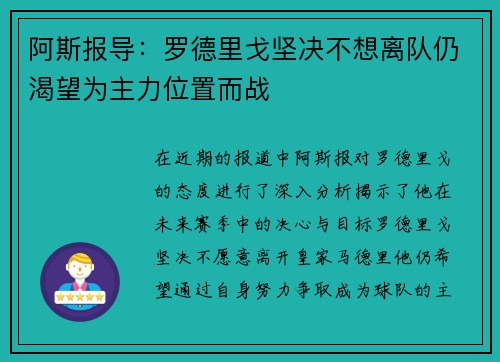 阿斯报导：罗德里戈坚决不想离队仍渴望为主力位置而战

在近期的报道中阿斯报对罗德里戈的态度进行了深入分析揭示了他在未来赛季中的决心与目标罗德里戈坚决不愿意离开皇家马德里他仍希望通过自身努力争取成为球队的主